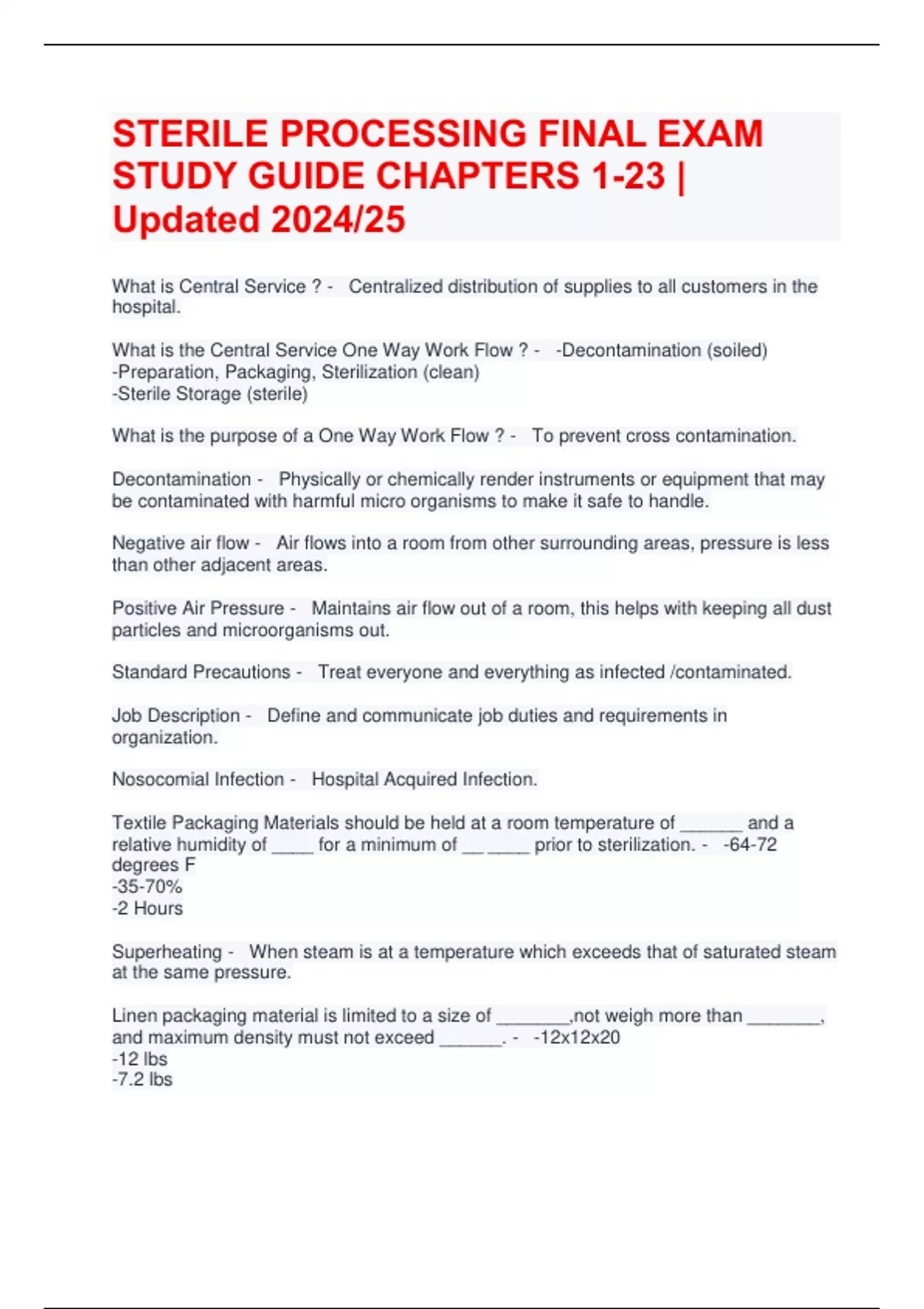 STERILE PROCESSING FINAL EXAM STUDY GUIDE CHAPTERS 1-23 | Updated 2024/25

What is Central Service ? - Centralized distribution of supplies to all customers in the hospital.

What is the Central Service One Way Work Flow ? - -Decontamination (soiled)
-Preparation, Packaging, Sterilization (clean)
-Sterile Storage (sterile)

What is the purpose of a One Way Work Flow ? - To prevent cross contamination.

Decontamination - Physically or chemically render instruments or equipment that may be contaminated with harmful micro organisms to make it safe to handle.

Negative air flow - Air flows into a room from other surrounding areas, pressure is less than other adjacent areas.

Positive Air Pressure - Maintains air flow out of a room, this helps with keeping all dust particles and microorganisms out.

Standard Precautions - Treat everyone and everything as infected /contaminated.

Job Description - Define and communicate job duties and requirements in organization.

Nosocomial Infection - Hospital Acquired Infection.

Textile Packaging Materials should be held at a room temperature of ______ and a relative humidity of ____ for a minimum of __ ____ prior to sterilization. - -64-72 degrees F
-35-70%
-2 Hours

Superheating - When steam is at a temperature which exceeds that of saturated steam at the same pressure.

Linen packaging material is limited to a size of _______,not weigh more than _______, and maximum density must not exceed ______. - -12x12x20
-12 lbs
-7.2 lbs